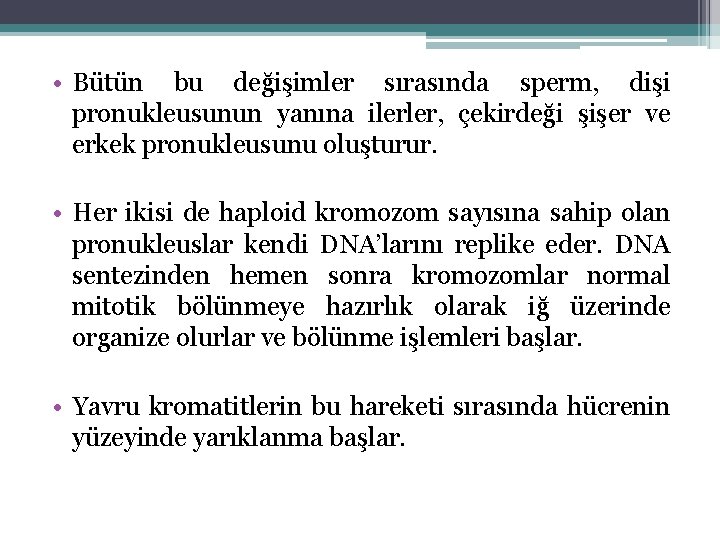 • Bütün bu değişimler sırasında sperm, dişi pronukleusunun yanına ilerler, çekirdeği şişer ve erkek pronukleusunu oluşturur.

• Her ikisi de haploid kromozom sayısına sahip olan pronukleuslar kendi DNA'larını replike eder. DNA sentezinden hemen sonra kromozomlar normal mitotik bölünmeye hazırlık olarak iğ üzerinde organize olurlar ve bölünme işlemleri başlar.

• Yavru kromatitlerin bu hareketi sırasında hücrenin yüzeyinde yarıklanma başlar.